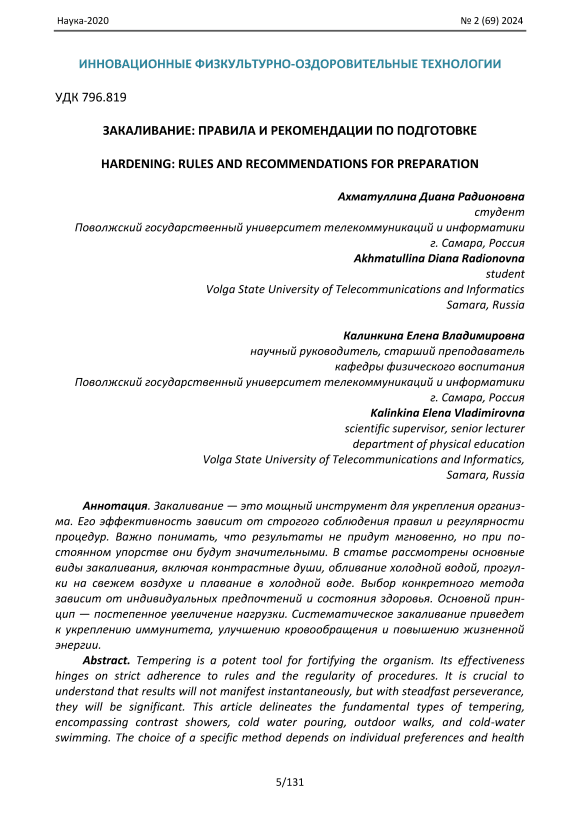 Наука-2020

№ 2 (69) 2024

ИННОВАЦИОННЫЕ ФИЗКУЛЬТУРНО-ОЗДОРОВИТЕЛЬНЫЕ ТЕХНОЛОГИИ

УДК 796.819

ЗАКАЛИВАНИЕ: ПРАВИЛА И РЕКОМЕНДАЦИИ ПО ПОДГОТОВКЕ

HARDENING: RULES AND RECOMMENDATIONS FOR PREPARATION

Ахматуллина Диана Радионовна
студент
Поволжский государственный университет телекоммуникаций и информатики
г. Самара, Россия
Akhmatullina Diana Radionovna
student
Volga State University of Telecommunications and Informatics
Samara, Russia

Калинкина Елена Владимировна
научный руководитель, старший преподаватель
кафедры физического воспитания
Поволжский государственный университет телекоммуникаций и информатики
г. Самара, Россия
Kalinkina Elena Vladimirovna
scientific supervisor, senior lecturer
department of physical education
Volga State University of Telecommunications and Informatics,
Samara, Russia

Аннотация. Закаливание — это мощный инструмент для укрепления организма. Его эффективность зависит от строгого соблюдения правил и регулярности процедур. Важно понимать, что результаты не придут мгновенно, но при постоянном упорстве они будут значительными. В статье рассмотрены основные виды закаливания, включая контрастные души, обливание холодной водой, прогулки на свежем воздухе и плавание в холодной воде. Выбор конкретного метода зависит от индивидуальных предпочтений и состояния здоровья. Основной принцип — постепенное увеличение нагрузки. Систематическое закаливание приведет к укреплению иммунитета, улучшению кровообращения и повышению жизненной энергии.

Abstract. Tempering is a potent tool for fortifying the organism. Its effectiveness hinges on strict adherence to rules and the regularity of procedures. It is crucial to understand that results will not manifest instantaneously, but with steadfast perseverance, they will be significant. This article delineates the fundamental types of tempering, encompassing contrast showers, cold water pouring, outdoor walks, and cold-water swimming. The choice of a specific method depends on individual preferences and health

5/131